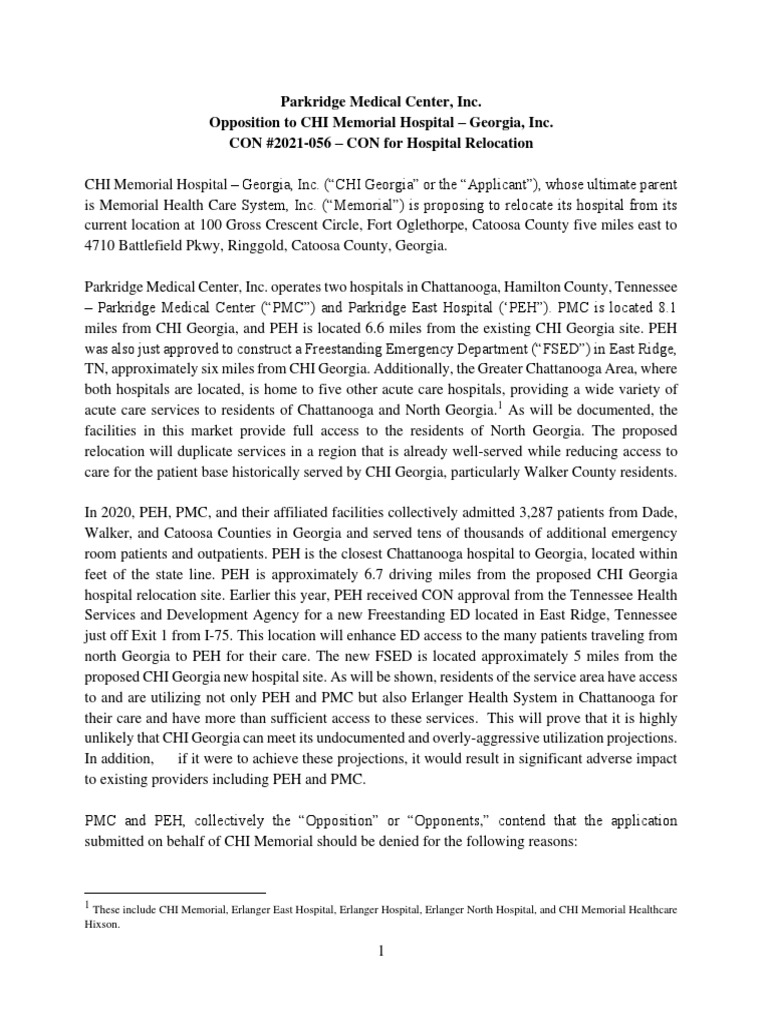 Parkridge Medical Center, Inc.
Opposition to CHI Memorial Hospital – Georgia, Inc.
CON #2021-056 – CON for Hospital Relocation

CHI Memorial Hospital – Georgia, Inc. ("CHI Georgia" or the "Applicant"), whose ultimate parent is Memorial Health Care System, Inc. ("Memorial") is proposing to relocate its hospital from its current location at 100 Gross Crescent Circle, Fort Oglethorpe, Catoosa County five miles east to 4710 Battlefield Pkwy, Ringgold, Catoosa County, Georgia.

Parkridge Medical Center, Inc. operates two hospitals in Chattanooga, Hamilton County, Tennessee – Parkridge Medical Center ("PMC") and Parkridge East Hospital ('PEH"). PMC is located 8.1 miles from CHI Georgia, and PEH is located 6.6 miles from the existing CHI Georgia site. PEH was also just approved to construct a Freestanding Emergency Department ("FSED") in East Ridge, TN, approximately six miles from CHI Georgia. Additionally, the Greater Chattanooga Area, where both hospitals are located, is home to five other acute care hospitals, providing a wide variety of acute care services to residents of Chattanooga and North Georgia.$^1$ As will be documented, the facilities in this market provide full access to the residents of North Georgia. The proposed relocation will duplicate services in a region that is already well-served while reducing access to care for the patient base historically served by CHI Georgia, particularly Walker County residents.

In 2020, PEH, PMC, and their affiliated facilities collectively admitted 3,287 patients from Dade, Walker, and Catoosa Counties in Georgia and served tens of thousands of additional emergency room patients and outpatients. PEH is the closest Chattanooga hospital to Georgia, located within feet of the state line. PEH is approximately 6.7 driving miles from the proposed CHI Georgia hospital relocation site. Earlier this year, PEH received CON approval from the Tennessee Health Services and Development Agency for a new Freestanding ED located in East Ridge, Tennessee just off Exit 1 from I-75. This location will enhance ED access to the many patients traveling from north Georgia to PEH for their care. The new FSED is located approximately 5 miles from the proposed CHI Georgia new hospital site. As will be shown, residents of the service area have access to and are utilizing not only PEH and PMC but also Erlanger Health System in Chattanooga for their care and have more than sufficient access to these services. This will prove that it is highly unlikely that CHI Georgia can meet its undocumented and overly-aggressive utilization projections. In addition, if it were to achieve these projections, it would result in significant adverse impact to existing providers including PEH and PMC.

PMC and PEH, collectively the "Opposition" or "Opponents," contend that the application submitted on behalf of CHI Memorial should be denied for the following reasons:

$^1$ These include CHI Memorial, Erlanger East Hospital, Erlanger Hospital, Erlanger North Hospital, and CHI Memorial Healthcare Hixson.

1